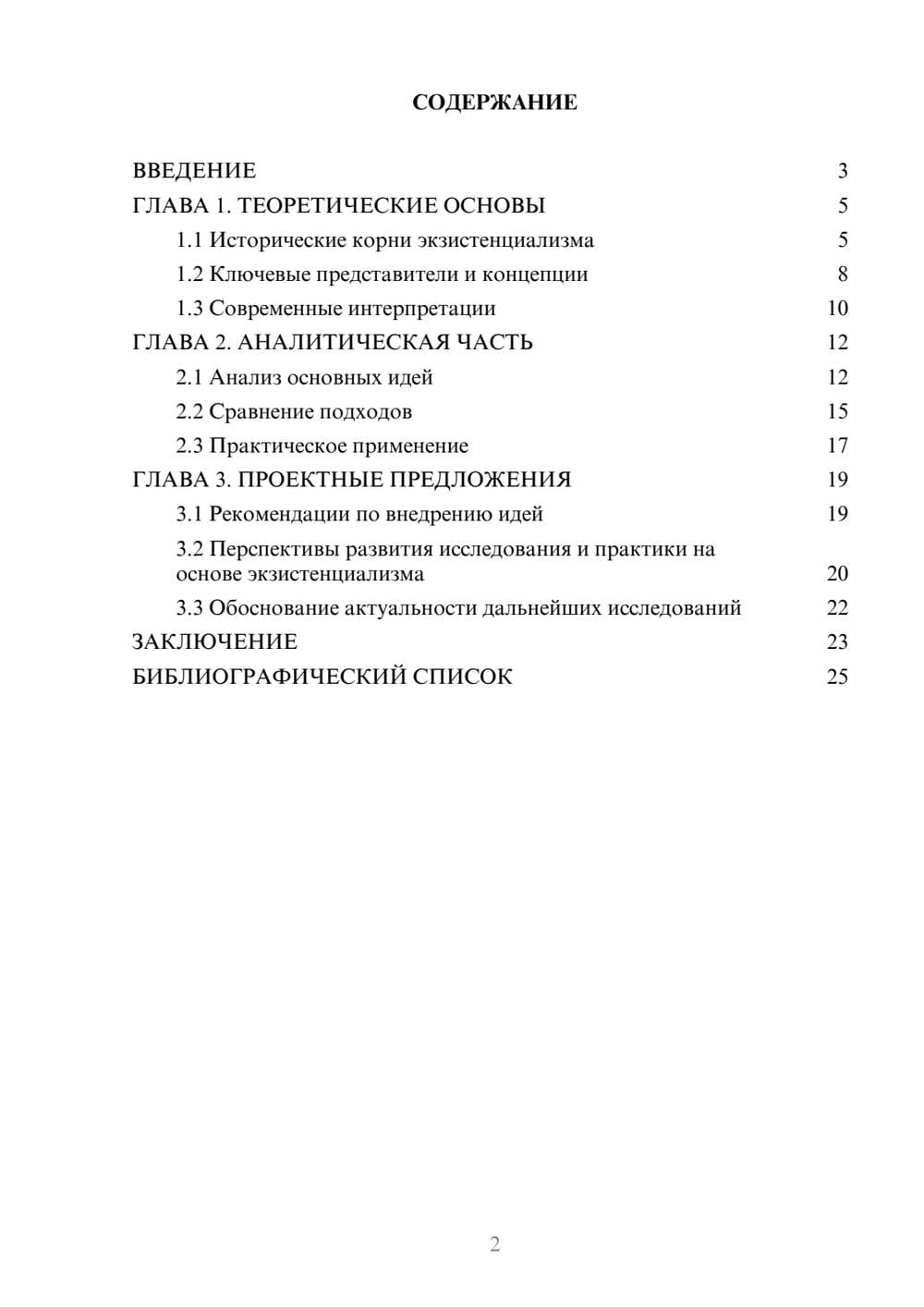 СОДЕРЖАНИЕ

ВВЕДЕНИЕ 3
ГЛАВА 1. ТЕОРЕТИЧЕСКИЕ ОСНОВЫ 5
1.1 Исторические корни экзистенциализма 5
1.2 Ключевые представители и концепции 8
1.3 Современные интерпретации 10
ГЛАВА 2. АНАЛИТИЧЕСКАЯ ЧАСТЬ 12
2.1 Анализ основных идей 12
2.2 Сравнение подходов 15
2.3 Практическое применение 17
ГЛАВА 3. ПРОЕКТНЫЕ ПРЕДЛОЖЕНИЯ 19
3.1 Рекомендации по внедрению идей 19
3.2 Перспективы развития исследования и практики на основе экзистенциализма 20
3.3 Обоснование актуальности дальнейших исследований 22
ЗАКЛЮЧЕНИЕ 23
БИБЛИОГРАФИЧЕСКИЙ СПИСОК 25

2